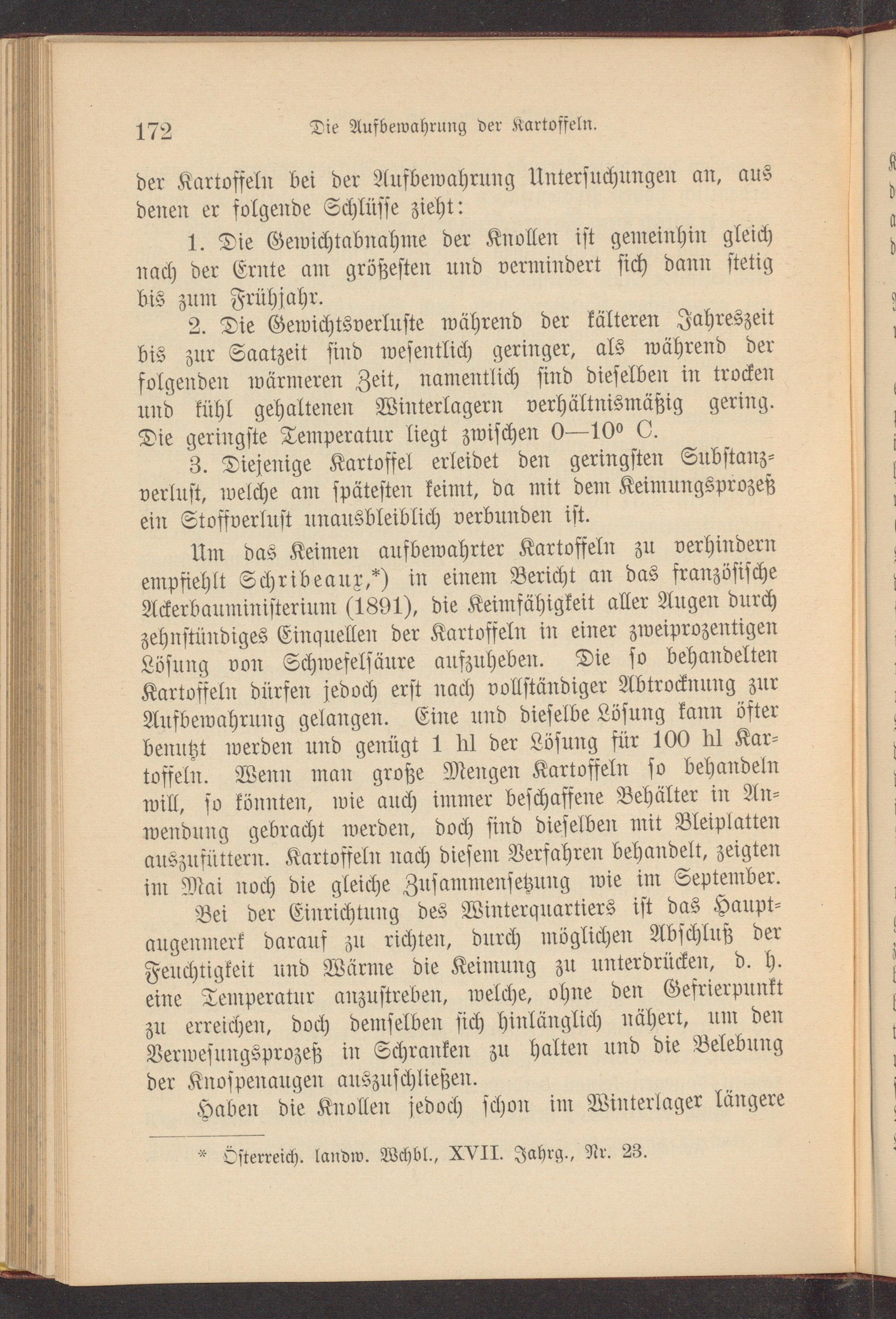 172 Die Aufbewahrung der Kartoffeln.

der Kartoffeln bei der Aufbewahrung Untersuchungen an, aus denen er folgende Schlüsse zieht:

1. Die Gewichtabnahme der Knollen ist gemeinhin gleich nach der Ernte am größesten und vermindert sich dann stetig bis zum Frühjahr.

2. Die Gewichtsverluste während der kälteren Jahreszeit bis zur Saatzeit sind wesentlich geringer, als während der folgenden wärmeren Zeit, namentlich sind dieselben in trocken und kühl gehaltenen Winterlagern verhältnismäßig gering. Die geringste Temperatur liegt zwischen 0—10° C.

3. Diejenige Kartoffel erleidet den geringsten Substanzverlust, welche am spätesten keimt, da mit dem Keimungsprozeß ein Stoffverlust unausbleiblich verbunden ist.

Um das Keimen aufbewahrter Kartoffeln zu verhindern empfiehlt Schribeaux,*) in einem Bericht an das französische Ackerbauministerium (1891), die Keimfähigkeit aller Augen durch zehnstündiges Einquellen der Kartoffeln in einer zweiprozentigen Lösung von Schwefelsäure aufzuheben. Die so behandelten Kartoffeln dürfen jedoch erst nach vollständiger Abtrocknung zur Aufbewahrung gelangen. Eine und dieselbe Lösung kann öfter benutzt werden und genügt 1 hl der Lösung für 100 hl Kartoffeln. Wenn man große Mengen Kartoffeln so behandeln will, so könnten, wie auch immer beschaffene Behälter in Anwendung gebracht werden, doch sind dieselben mit Bleiplatten auszufüttern. Kartoffeln nach diesem Verfahren behandelt, zeigten im Mai noch die gleiche Zusammensetzung wie im September.

Bei der Einrichtung des Winterquartiers ist das Hauptaugenmerk darauf zu richten, durch möglichen Abschluß der Feuchtigkeit und Wärme die Keimung zu unterdrücken, d. h. eine Temperatur anzustreben, welche, ohne den Gefrierpunkt zu erreichen, doch demselben sich hinlänglich nähert, um den Verwesungsprozeß in Schranken zu halten und die Belebung der Knospenaugen auszuschließen.

Haben die Knollen jedoch schon im Winterlager längere

* Österreich. landw. Wchbl., XVII. Jahrg., Nr. 23.